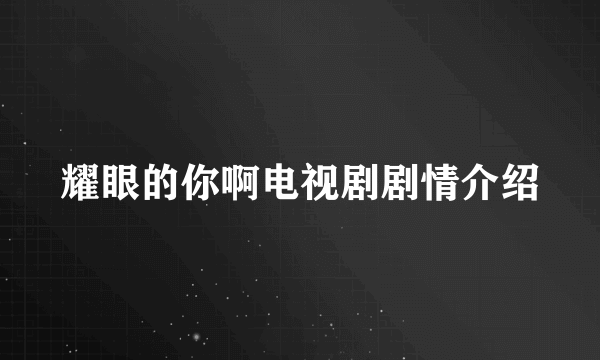 耀眼的你啊电视剧剧情介绍